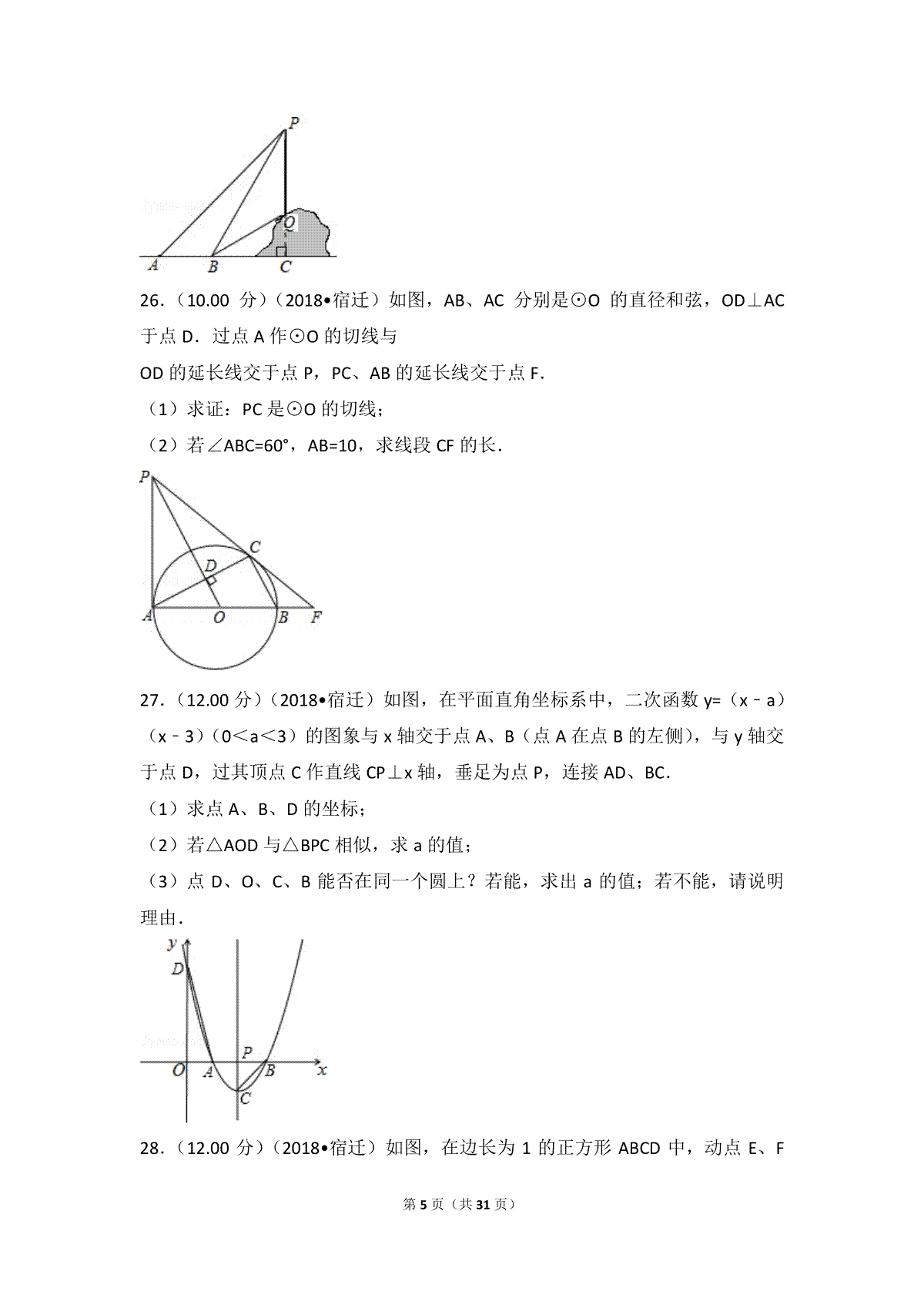 P
Q
A B C

26．（10.00 分）（2018•宿迁）如图，AB、AC 分别是⊙O 的直径和弦，OD⊥AC 于点 D．过点 A 作⊙O 的切线与 OD 的延长线交于点 P，PC、AB 的延长线交于点 F．

（1）求证：PC 是⊙O 的切线；

（2）若∠ABC=60°，AB=10，求线段 CF 的长．

P
C
D
A O B F

27．（12.00 分）（2018•宿迁）如图，在平面直角坐标系中，二次函数 y=（x﹣a）（x﹣3）（0＜a＜3）的图象与 x 轴交于点 A、B（点 A 在点 B 的左侧），与 y 轴交于点 D，过其顶点 C 作直线 CP⊥x 轴，垂足为点 P，连接 AD、BC．

（1）求点 A、B、D 的坐标；

（2）若△AOD 与△BPC 相似，求 a 的值；

（3）点 D、O、C、B 能否在同一个圆上？若能，求出 a 的值；若不能，请说明理由．

y
D
P
O A B x
C

28．（12.00 分）（2018•宿迁）如图，在边长为 1 的正方形 ABCD 中，动点 E、F

第 5 页（共 31 页）